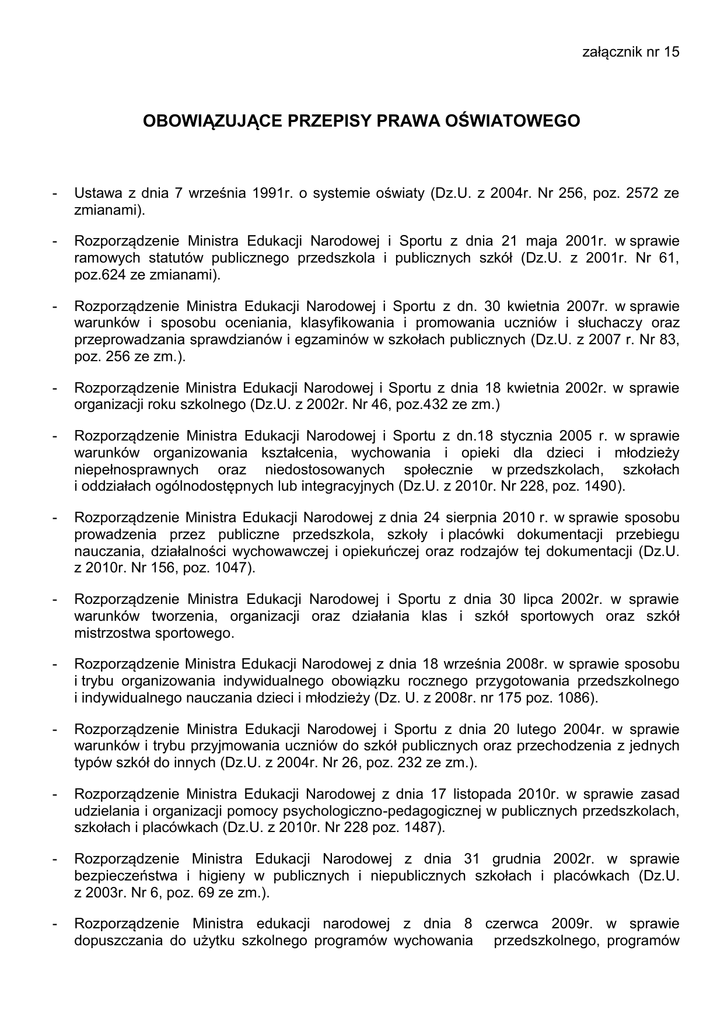 załącznik nr 15

OBOWIĄZUJĄCE PRZEPISY PRAWA OŚWIATOWEGO

- Ustawa z dnia 7 września 1991r. o systemie oświaty (Dz.U. z 2004r. Nr 256, poz. 2572 ze zmianami).

- Rozporządzenie Ministra Edukacji Narodowej i Sportu z dnia 21 maja 2001r. w sprawie ramowych statutów publicznego przedszkola i publicznych szkół (Dz.U. z 2001r. Nr 61, poz.624 ze zmianami).

- Rozporządzenie Ministra Edukacji Narodowej i Sportu z dn. 30 kwietnia 2007r. w sprawie warunków i sposobu oceniania, klasyfikowania i promowania uczniów i słuchaczy oraz przeprowadzania sprawdzianów i egzaminów w szkołach publicznych (Dz.U. z 2007 r. Nr 83, poz. 256 ze zm.).

- Rozporządzenie Ministra Edukacji Narodowej i Sportu z dnia 18 kwietnia 2002r. w sprawie organizacji roku szkolnego (Dz.U. z 2002r. Nr 46, poz.432 ze zm.)

- Rozporządzenie Ministra Edukacji Narodowej i Sportu z dn.18 stycznia 2005 r. w sprawie warunków organizowania kształcenia, wychowania i opieki dla dzieci i młodzieży niepełnosprawnych oraz niedostosowanych społecznie w przedszkolach, szkołach i oddziałach ogólnodostępnych lub integracyjnych (Dz.U. z 2010r. Nr 228, poz. 1490).

- Rozporządzenie Ministra Edukacji Narodowej z dnia 24 sierpnia 2010 r. w sprawie sposobu prowadzenia przez publiczne przedszkola, szkoły i placówki dokumentacji przebiegu nauczania, działalności wychowawczej i opiekuńczej oraz rodzajów tej dokumentacji (Dz.U. z 2010r. Nr 156, poz. 1047).

- Rozporządzenie Ministra Edukacji Narodowej i Sportu z dnia 30 lipca 2002r. w sprawie warunków tworzenia, organizacji oraz działania klas i szkół sportowych oraz szkół mistrzostwa sportowego.

- Rozporządzenie Ministra Edukacji Narodowej z dnia 18 września 2008r. w sprawie sposobu i trybu organizowania indywidualnego obowiązku rocznego przygotowania przedszkolnego i indywidualnego nauczania dzieci i młodzieży (Dz. U. z 2008r. nr 175 poz. 1086).

- Rozporządzenie Ministra Edukacji Narodowej i Sportu z dnia 20 lutego 2004r. w sprawie warunków i trybu przyjmowania uczniów do szkół publicznych oraz przechodzenia z jednych typów szkół do innych (Dz.U. z 2004r. Nr 26, poz. 232 ze zm.).

- Rozporządzenie Ministra Edukacji Narodowej z dnia 17 listopada 2010r. w sprawie zasad udzielania i organizacji pomocy psychologiczno-pedagogicznej w publicznych przedszkolach, szkołach i placówkach (Dz.U. z 2010r. Nr 228 poz. 1487).

- Rozporządzenie Ministra Edukacji Narodowej z dnia 31 grudnia 2002r. w sprawie bezpieczeństwa i higieny w publicznych i niepublicznych szkołach i placówkach (Dz.U. z 2003r. Nr 6, poz. 69 ze zm.).

- Rozporządzenie Ministra edukacji narodowej z dnia 8 czerwca 2009r. w sprawie dopuszczania do użytku szkolnego programów wychowania przedszkolnego, programów